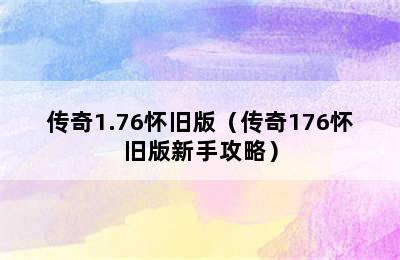 传奇1.76怀旧版（传奇176怀旧版新手攻略）